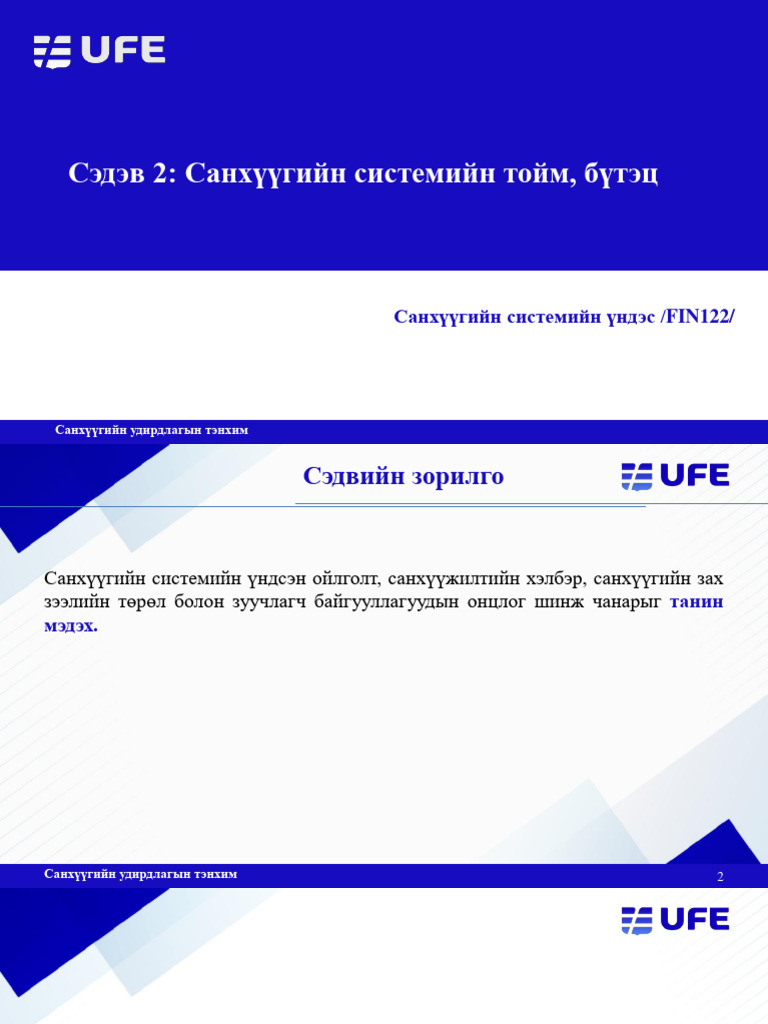 UFE

Сэдэв 2: Санхүүгийн системийн тойм, бүтэц

Санхүүгийн системийн үндэс /FIN122/

Санхүүгийн удирдлагын тэнхим

Сэдвийн зорилго

UFE

Санхүүгийн системийн үндсэн ойлголт, санхүүжилтийн хэлбэр, санхүүгийн зах зээлийн төрөл болон зуучлагч байгууллагуудын онцлог шинж чанарыг танин мэдэх.

Санхүүгийн удирдлагын тэнхим

2

UFE